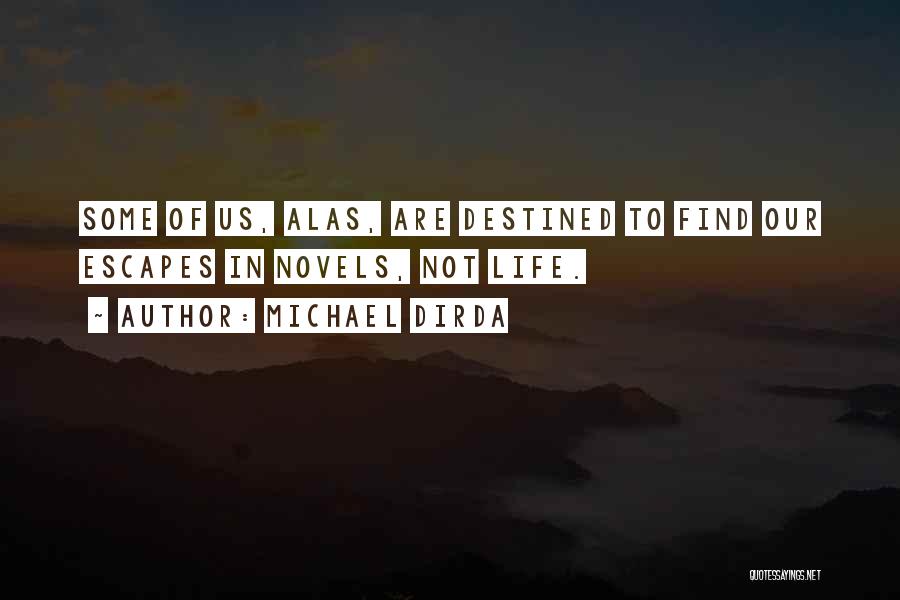 SOME OF US, ALAS, ARE DESTINED TO FIND OUR ESCAPES IN NOVELS, NOT LIFE.

~ AUTHOR: MICHAEL DIRDA

QUOTESSAYINGS.NET